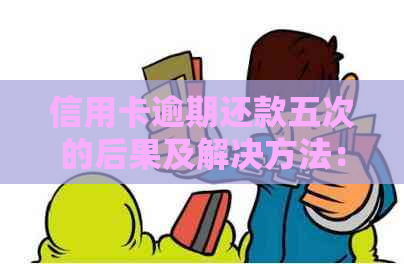 信用卡逾期还款五次的后果及解决方法：